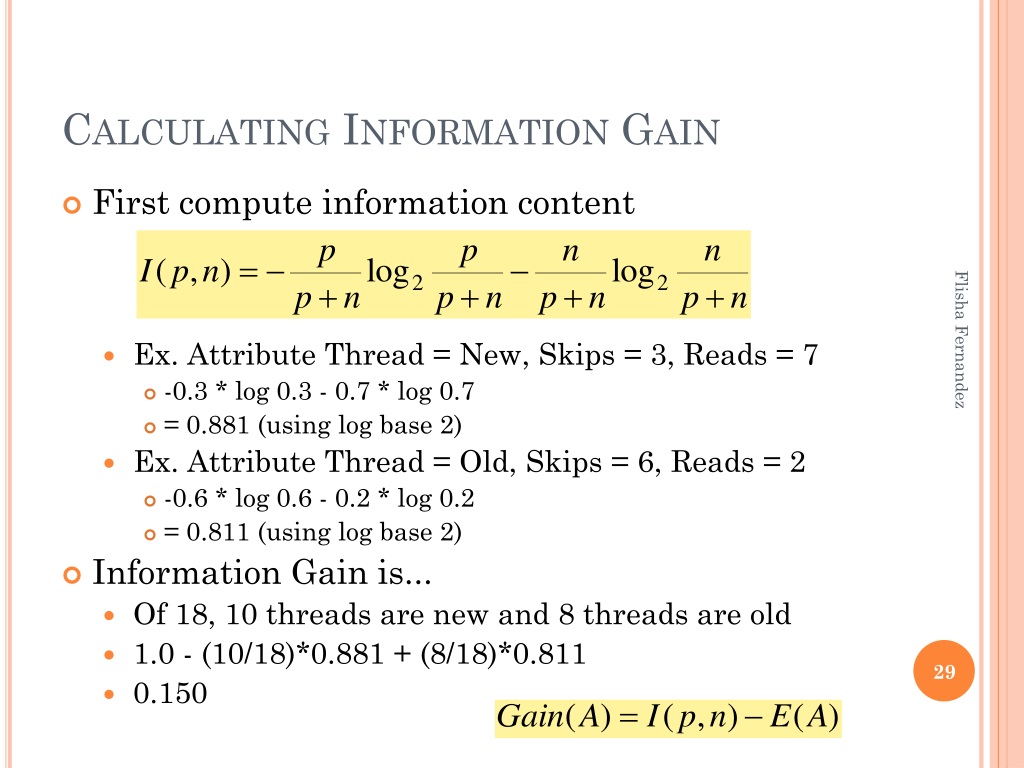 CALCULATING INFORMATION GAIN

• First compute information content

$I(p,n) = -\frac{p}{p+n}\log_2\frac{p}{p+n} - \frac{n}{p+n}\log_2\frac{n}{p+n}$

• Ex. Attribute Thread = New, Skips = 3, Reads = 7
• -0.3 * log 0.3 - 0.7 * log 0.7
• = 0.881 (using log base 2)
• Ex. Attribute Thread = Old, Skips = 6, Reads = 2
• -0.6 * log 0.6 - 0.2 * log 0.2
• = 0.811 (using log base 2)

• Information Gain is...
• Of 18, 10 threads are new and 8 threads are old
• 1.0 - (10/18)*0.881 + (8/18)*0.811
• 0.150

$Gain(A) = I(p,n) - E(A)$

Flisha Fernandez

29